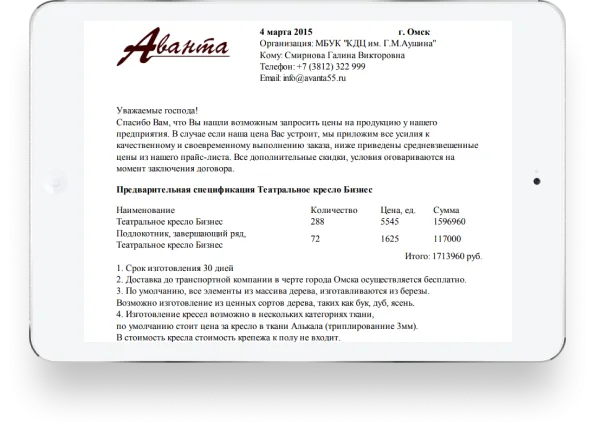 Аванта

4 марта 2015 г. Омск
Организация: МБУК "КДЦ им. Г.М.Аушина"
Кому: Смирнова Галина Викторовна
Телефон: +7 (3812) 322 999
Email: info@avanta55.ru

Уважаемые господа!
Спасибо Вам, что Вы нашли возможным запросить цены на продукцию у нашего предприятия. В случае если наша цена Вас устроит, мы приложим все усилия к качественному и своевременному выполнению заказа, ниже приведены средневзвешенные цены из нашего прайс-листа. Все дополнительные скидки, условия оговариваются на момент заключения договора.

Предварительная спецификация Театральное кресло Бизнес

| Наименование | Количество | Цена, ед. | Сумма |
|---|---|---|---|
| Театральное кресло Бизнес | 288 | 5545 | 1596960 |
| Подлокотник, завершающий ряд, Театральное кресло Бизнес | 72 | 1625 | 117000 |

Итого: 1713960 руб.

1. Срок изготовления 30 дней
2. Доставка до транспортной компании в черте города Омска осуществляется бесплатно.
3. По умолчанию, все элементы из массива дерева, изготавливаются из березы. Возможно изготовление из ценных сортов дерева, таких как бук, дуб, ясень.
4. Изготовление кресел возможно в нескольких категориях ткани, по умолчанию стоит цена за кресло в ткани Алькала (триплирование 3мм).
В стоимость кресла стоимость крепежа к полу не входит.